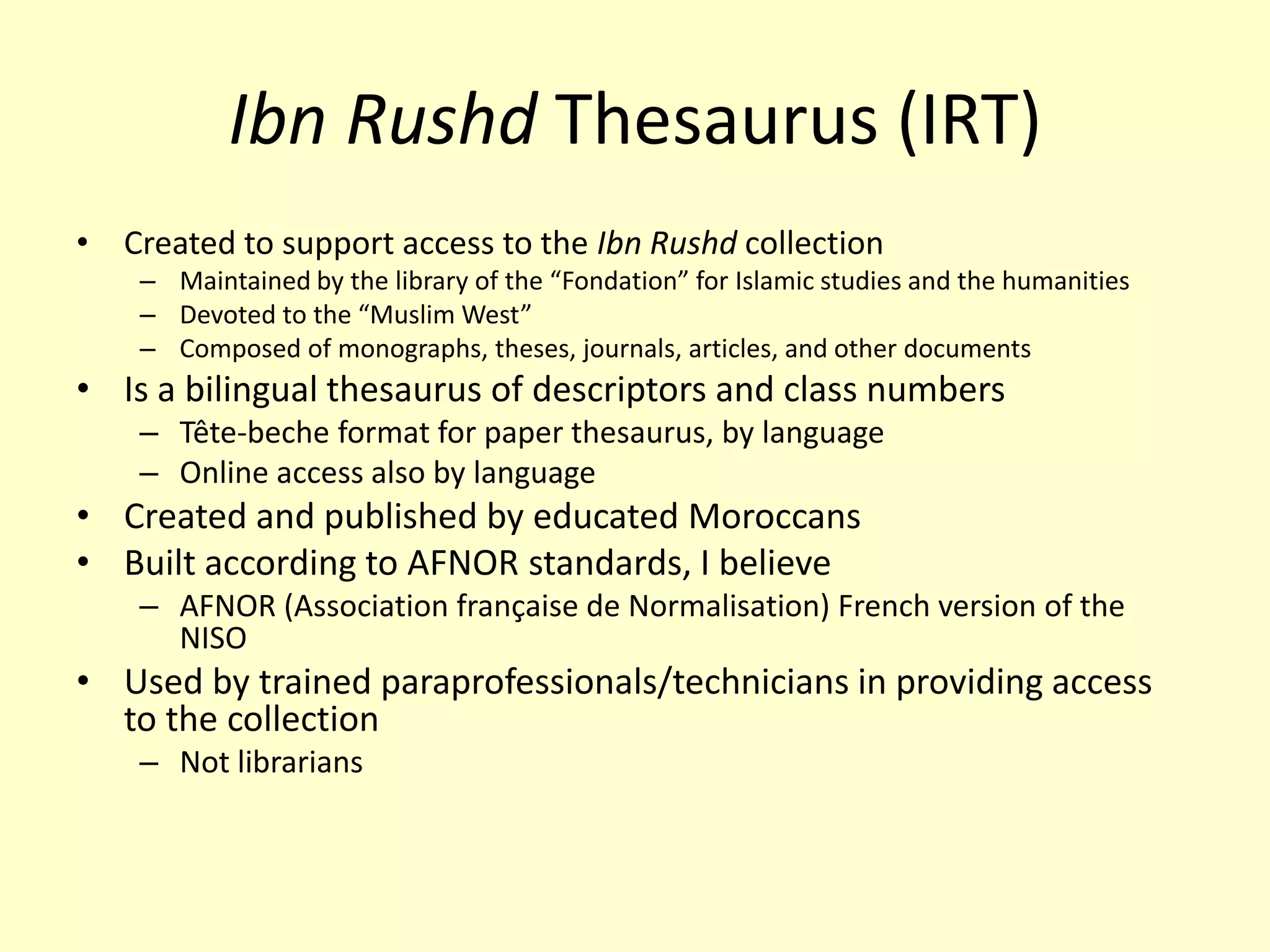 Ibn Rushd Thesaurus (IRT)

• Created to support access to the Ibn Rushd collection
– Maintained by the library of the “Fondation” for Islamic studies and the humanities
– Devoted to the “Muslim West”
– Composed of monographs, theses, journals, articles, and other documents
• Is a bilingual thesaurus of descriptors and class numbers
– Tête-beche format for paper thesaurus, by language
– Online access also by language
• Created and published by educated Moroccans
• Built according to AFNOR standards, I believe
– AFNOR (Association française de Normalisation) French version of the NISO
• Used by trained paraprofessionals/technicians in providing access to the collection
– Not librarians